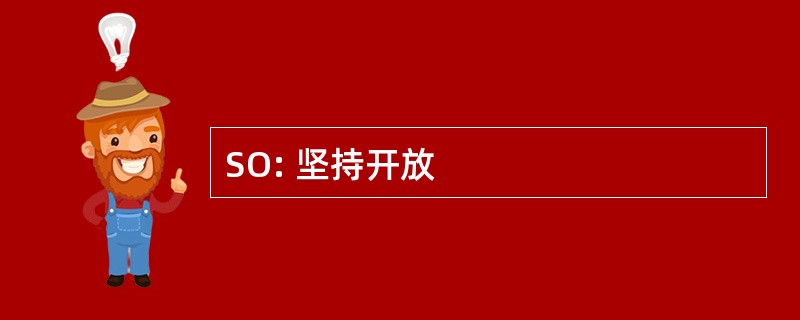 SO: 坚持开放